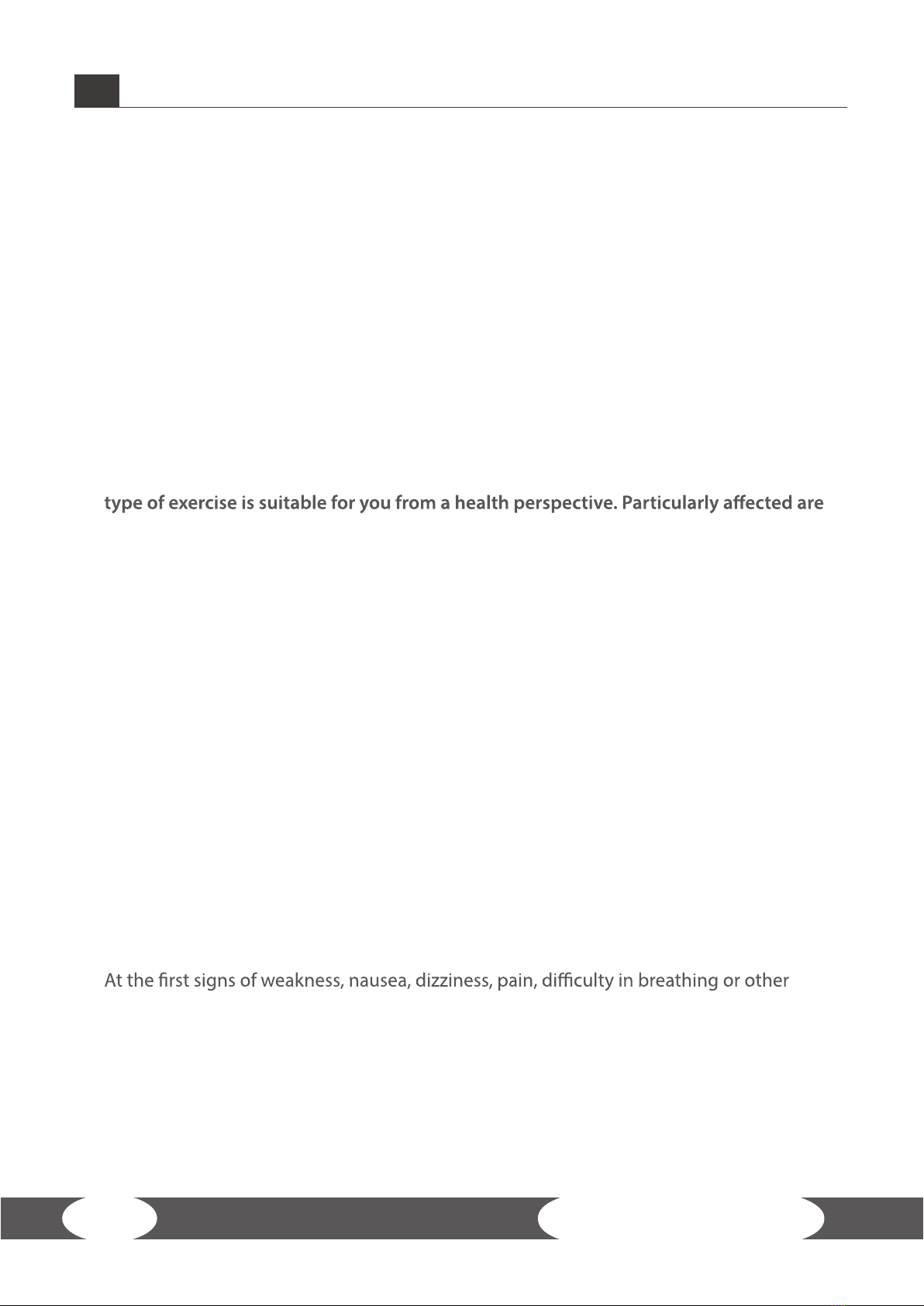 type of exercise is suitable for you from a health perspective. Particularly affected are

At the first signs of weakness, nausea, dizziness, pain, difficulty in breathing or other